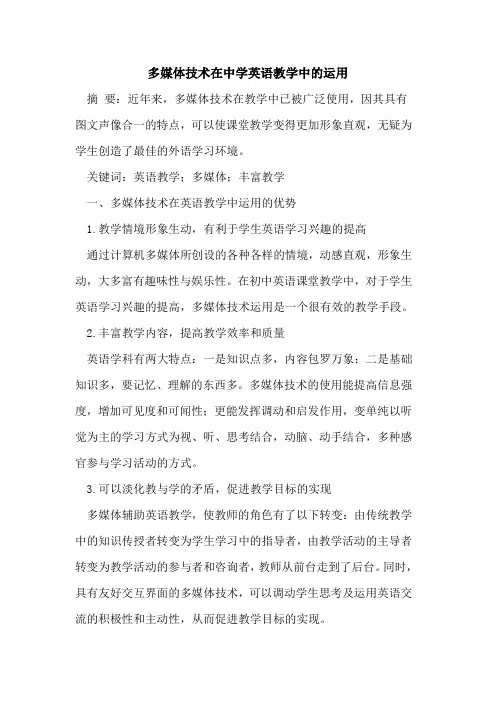 多媒体技术在中学英语教学中的运用

摘 要：近年来，多媒体技术在教学中已被广泛使用，因其具有图文声像合一的特点，可以使课堂教学变得更加形象直观，无疑为学生创造了最佳的外语学习环境。

关键词：英语教学；多媒体；丰富教学

一、多媒体技术在英语教学中运用的优势

1.教学情境形象生动，有利于学生英语学习兴趣的提高

通过计算机多媒体所创设的各种各样的情境，动感直观，形象生动，大多富有趣味性与娱乐性。在初中英语课堂教学中，对于学生英语学习兴趣的提高，多媒体技术运用是一个很有效的教学手段。

2.丰富教学内容，提高教学效率和质量

英语学科有两大特点：一是知识点多，内容包罗万象；二是基础知识多，要记忆、理解的东西多。多媒体技术的使用能提高信息强度，增加可见度和可闻性；更能发挥调动和启发作用，变单纯以听觉为主的学习方式为视、听、思考结合，动脑、动手结合，多种感官参与学习活动的方式。

3.可以淡化教与学的矛盾，促进教学目标的实现

多媒体辅助英语教学，使教师的角色有了以下转变：由传统教学中的知识传授者转变为学生学习中的指导者，由教学活动的主导者转变为教学活动的参与者和咨询者，教师从前台走到了后台。同时，具有友好交互界面的多媒体技术，可以调动学生思考及运用英语交流的积极性和主动性，从而促进教学目标的实现。